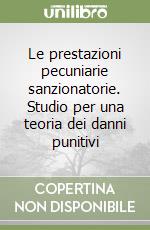 unilibro

Le prestazioni pecuniarie sanzionatorie. Studio per una teoria dei danni punitivi

COPERTINA NON DISPONIBILE